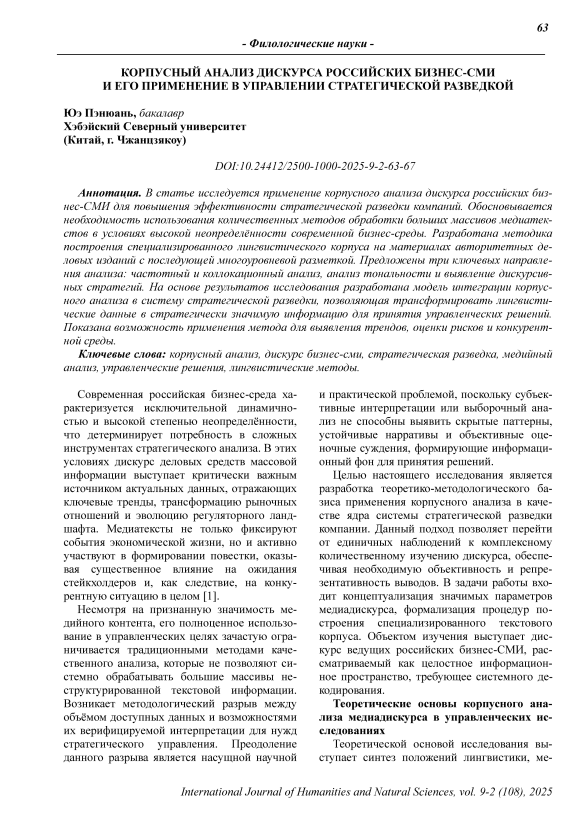 63

- Филологические науки -

КОРПУСНЫЙ АНАЛИЗ ДИСКУРСА РОССИЙСКИХ БИЗНЕС-СМИ И ЕГО ПРИМЕНЕНИЕ В УПРАВЛЕНИИ СТРАТЕГИЧЕСКОЙ РАЗВЕДКОЙ

Юэ Пэнюань, бакалавр
Хэбэйский Северный университет
(Китай, г. Чжанцзякоу)

DOI:10.24412/2500-1000-2025-9-2-63-67

Аннотация. В статье исследуется применение корпусного анализа дискурса российских бизнес-СМИ для повышения эффективности стратегической разведки компаний. Обосновывается необходимость использования количественных методов обработки больших массивов медиатекстов в условиях высокой неопределённости современной бизнес-среды. Разработана методика построения специализированного лингвистического корпуса на материалах авторитетных деловых изданий с последующей многоуровневой разметкой. Предложены три ключевых направления анализа: частотный и коллокационный анализ, анализ тональности и выявление дискурсивных стратегий. На основе результатов исследования разработана модель интеграции корпусного анализа в систему стратегической разведки, позволяющая трансформировать лингвистические данные в стратегически значимую информацию для принятия управленческих решений. Показана возможность применения метода для выявления трендов, оценки рисков и конкурентной среды.

Ключевые слова: корпусный анализ, дискурс бизнес-сми, стратегическая разведка, медийный анализ, управленческие решения, лингвистические методы.

Современная российская бизнес-среда характеризуется исключительной динамичностью и высокой степенью неопределённости, что детерминирует потребность в сложных инструментах стратегического анализа. В этих условиях дискурс деловых средств массовой информации выступает критически важным источником актуальных данных, отражающих ключевые тренды, трансформацию рыночных отношений и эволюцию регуляторного ландшафта. Медиатексты не только фиксируют события экономической жизни, но и активно участвуют в формировании повестки, оказывая существенное влияние на ожидания стейкхолдеров и, как следствие, на конкурентную ситуацию в целом [1].

Несмотря на признанную значимость медийного контента, его полноценное использование в управленческих целях зачастую ограничивается традиционными методами качественного анализа, которые не позволяют системно обрабатывать большие массивы неструктурированной текстовой информации. Возникает методологический разрыв между объёмом доступных данных и возможностями их верифицируемой интерпретации для нужд стратегического управления. Преодоление данного разрыва является насущной научной и практической проблемой, поскольку субъективные интерпретации или выборочный анализ не способны выявить скрытые паттерны, устойчивые нарративы и объективные оценочные суждения, формирующие информационный фон для принятия решений.

Целью настоящего исследования является разработка теоретико-методологического базиса применения корпусного анализа в качестве ядра системы стратегической разведки компании. Данный подход позволяет перейти от единичных наблюдений к комплексному количественному изучению дискурса, обеспечивая необходимую объективность и репрезентативность выводов. В задачи работы входит концептуализация значимых параметров медиадискурса, формализация процедур построения специализированного текстового корпуса. Объектом изучения выступает дискурс ведущих российских бизнес-СМИ, рассматриваемый как целостное информационное пространство, требующее системного декодирования.

Теоретические основы корпусного анализа медиадискурса в управленческих исследованиях

Теоретической основой исследования выступает синтез положений лингвистики, ме-

International Journal of Humanities and Natural Sciences, vol. 9-2 (108), 2025